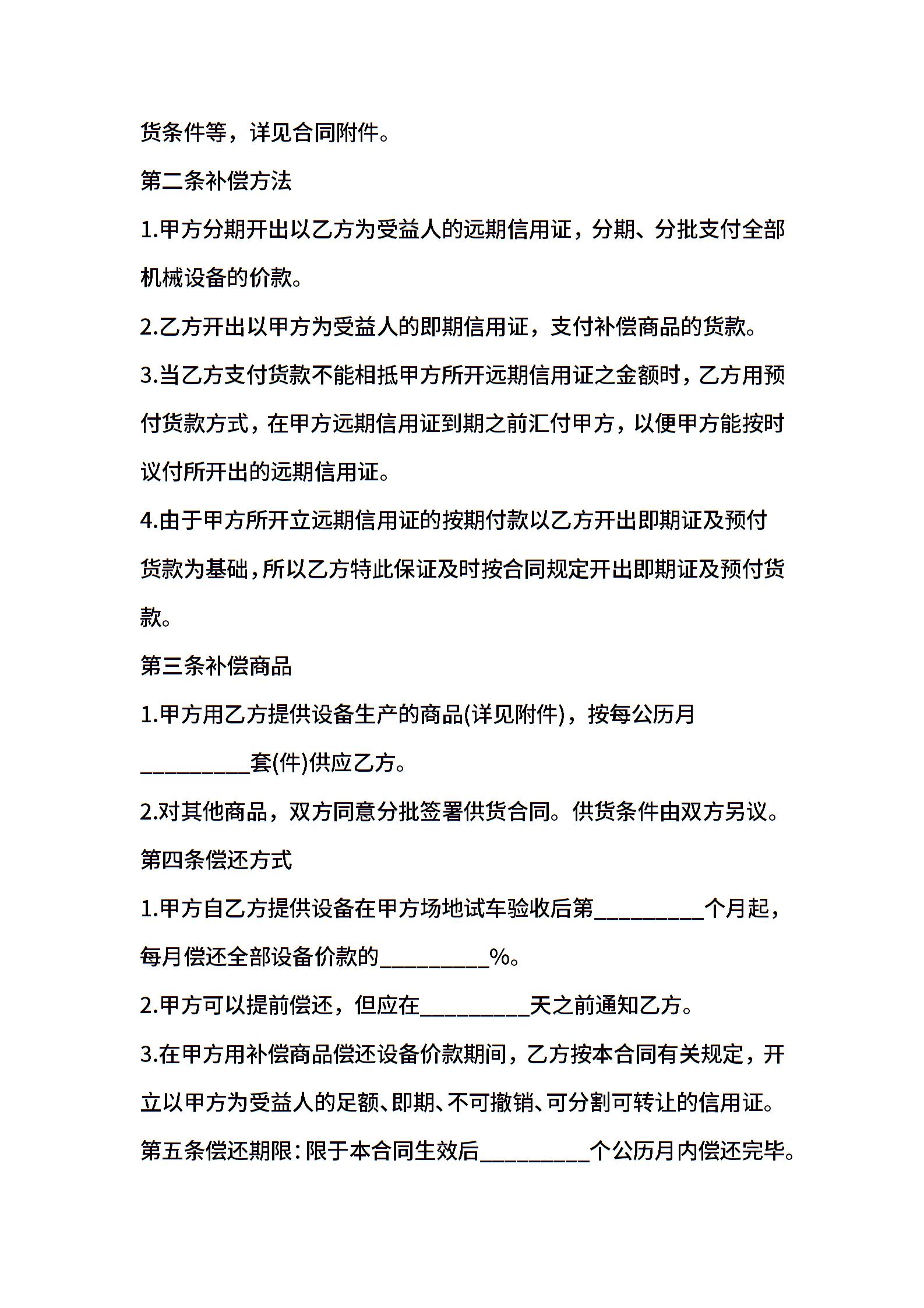 货条件等，详见合同附件。

第二条补偿方法

1.甲方分期开出以乙方为受益人的远期信用证，分期、分批支付全部机械设备的价款。

2.乙方开出以甲方为受益人的即期信用证，支付补偿商品的货款。

3.当乙方支付货款不能相抵甲方所开远期信用证之金额时，乙方用预付货款方式，在甲方远期信用证到期之前汇付甲方，以便甲方能按时议付所开出的远期信用证。

4.由于甲方所开立远期信用证的按期付款以乙方开出即期证及预付货款为基础，所以乙方特此保证及时按合同规定开出即期证及预付货款。

第三条补偿商品

1.甲方用乙方提供设备生产的商品(详见附件)，按每公历月__________套(件)供应乙方。

2.对其他商品，双方同意分批签署供货合同。供货条件由双方另议。

第四条偿还方式

1.甲方自乙方提供设备在甲方场地试车验收后第__________个月起，每月偿还全部设备价款的__________%。

2.甲方可以提前偿还，但应在__________天之前通知乙方。

3.在甲方用补偿商品偿还设备价款期间，乙方按本合同有关规定，开立以甲方为受益人的足额、即期、不可撤销、可分割可转让的信用证。

第五条偿还期限：限于本合同生效后__________个公历月内偿还完毕。